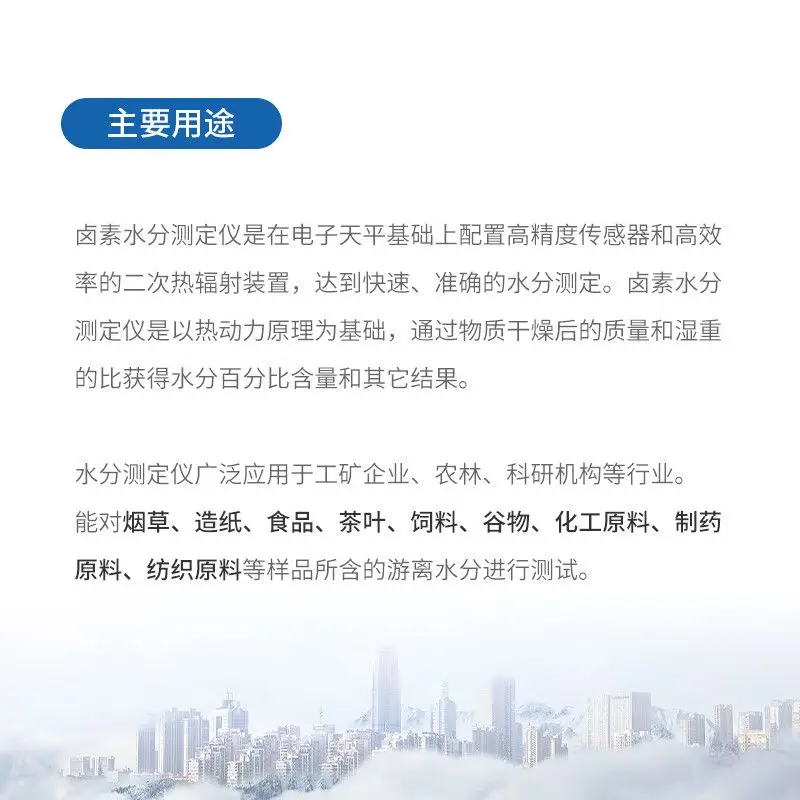 主要用途

卤素水分测定仪是在电子天平基础上配置高精度传感器和高效率的二次热辐射装置，达到快速、准确的水分测定。卤素水分测定仪是以热动力原理为基础，通过物质干燥后的质量和湿重的比获得水分百分比含量和其它结果。

水分测定仪广泛应用于工矿企业、农林、科研机构等行业。能对烟草、造纸、食品、茶叶、饲料、谷物、化工原料、制药原料、纺织原料等样品所含的游离水分进行测试。